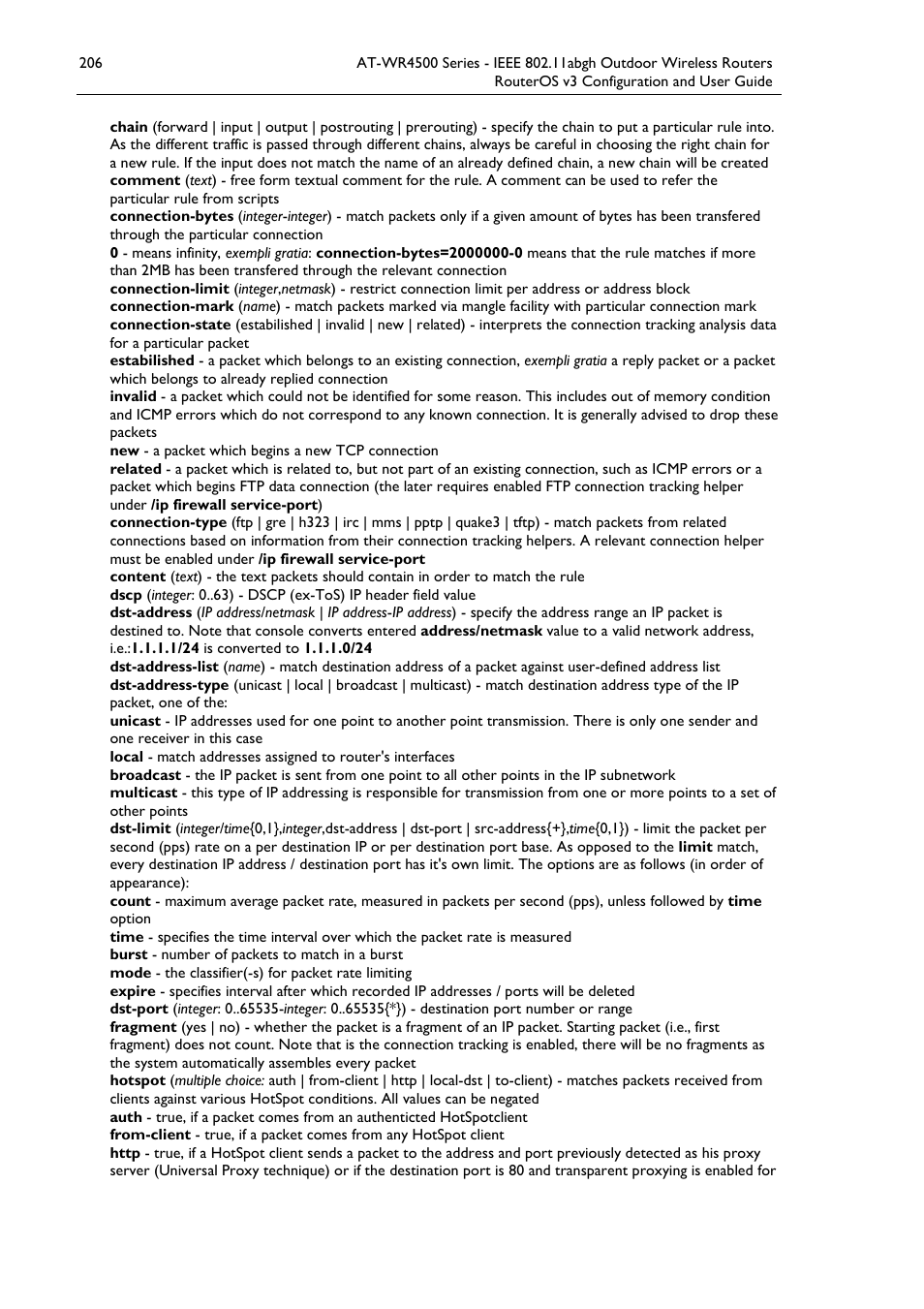 206

AT-WR4500 Series - IEEE 802.11abgh Outdoor Wireless Routers
RouterOS v3 Configuration and User Guide

chain (forward | input | output | postrouting | prerouting) - specify the chain to put a particular rule into. As the different traffic is passed through different chains, always be careful in choosing the right chain for a new rule. If the input does not match the name of an already defined chain, a new chain will be created
comment (text) - free form textual comment for the rule. A comment can be used to refer the particular rule from scripts
connection-bytes (integer-integer) - match packets only if a given amount of bytes has been transfered through the particular connection
0 - means infinity, exempli gratia: connection-bytes=2000000-0 means that the rule matches if more than 2MB has been transfered through the relevant connection
connection-limit (integer,netmask) - restrict connection limit per address or address block
connection-mark (name) - match packets marked via mangle facility with particular connection mark
connection-state (estabilished | invalid | new | related) - interprets the connection tracking analysis data for a particular packet
estabilished - a packet which belongs to an existing connection, exempli gratia a reply packet or a packet which belongs to already replied connection
invalid - a packet which could not be identified for some reason. This includes out of memory condition and ICMP errors which do not correspond to any known connection. It is generally advised to drop these packets
new - a packet which begins a new TCP connection
related - a packet which is related to, but not part of an existing connection, such as ICMP errors or a packet which begins FTP data connection (the later requires enabled FTP connection tracking helper under /ip firewall service-port)
connection-type (ftp | gre | h323 | irc | mms | pptp | quake3 | tftp) - match packets from related connections based on information from their connection tracking helpers. A relevant connection helper must be enabled under /ip firewall service-port
content (text) - the text packets should contain in order to match the rule
dscp (integer: 0..63) - DSCP (ex-ToS) IP header field value
dst-address (IP address/netmask | IP address-IP address) - specify the address range an IP packet is destined to. Note that console converts entered address/netmask value to a valid network address, i.e.:1.1.1.1/24 is converted to 1.1.1.0/24
dst-address-list (name) - match destination address of a packet against user-defined address list
dst-address-type (unicast | local | broadcast | multicast) - match destination address type of the IP packet, one of the:
unicast - IP addresses used for one point to another point transmission. There is only one sender and one receiver in this case
local - match addresses assigned to router's interfaces
broadcast - the IP packet is sent from one point to all other points in the IP subnetwork
multicast - this type of IP addressing is responsible for transmission from one or more points to a set of other points
dst-limit (integer/time{0,1},integer,dst-address | dst-port | src-address{+},time{0,1}) - limit the packet per second (pps) rate on a per destination IP or per destination port base. As opposed to the limit match, every destination IP address / destination port has it's own limit. The options are as follows (in order of appearance):
count - maximum average packet rate, measured in packets per second (pps), unless followed by time option
time - specifies the time interval over which the packet rate is measured
burst - number of packets to match in a burst
mode - the classifier(-s) for packet rate limiting
expire - specifies interval after which recorded IP addresses / ports will be deleted
dst-port (integer: 0..65535-integer: 0..65535{*}) - destination port number or range
fragment (yes | no) - whether the packet is a fragment of an IP packet. Starting packet (i.e., first fragment) does not count. Note that is the connection tracking is enabled, there will be no fragments as the system automatically assembles every packet
hotspot (multiple choice: auth | from-client | http | local-dst | to-client) - matches packets received from clients against various HotSpot conditions. All values can be negated
auth - true, if a packet comes from an authenticted HotSpotclient
from-client - true, if a packet comes from any HotSpot client
http - true, if a HotSpot client sends a packet to the address and port previously detected as his proxy server (Universal Proxy technique) or if the destination port is 80 and transparent proxying is enabled for